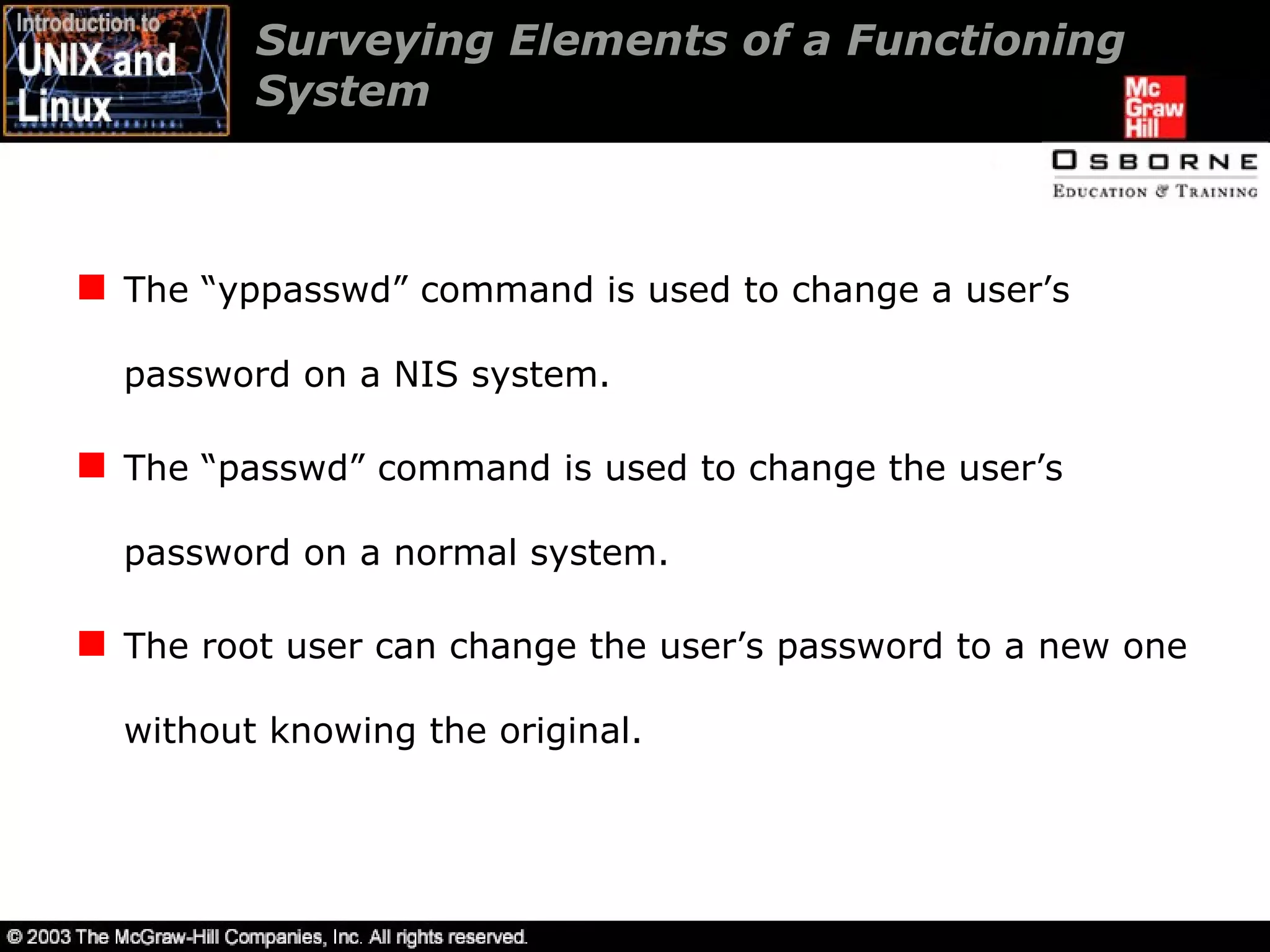 Introduction to UNIX and Linux

Surveying Elements of a Functioning System

Mc Graw Hill

OSBORNE
EDUCATION & TRAINING

The “yppasswd” command is used to change a user’s password on a NIS system.

The “passwd” command is used to change the user’s password on a normal system.

The root user can change the user’s password to a new one without knowing the original.

© 2003 The McGraw-Hill Companies, Inc. All rights reserved.